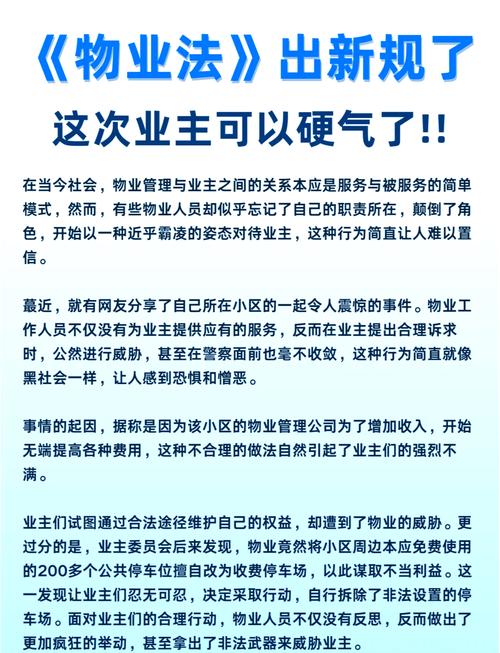 《物业法》出新规了

这次业主可以硬气了!!

在当今社会，物业管理与业主之间的关系本应是服务与被服务的简单模式，然而，有些物业人员却似乎忘记了自己的职责所在，颠倒了角色，开始以一种近乎霸凌的姿态对待业主，这种行为简直让人难以置信。

蕞近，就有网友分享了自己所在小区的一起令人震惊的事件。物业工作人员不仅没有为业主提供应有的服务，反而在业主提出合理诉求时，公然进行威胁，甚至在警察面前也毫不收敛，这种行为简直就像黑社会一样，让人感到恐惧和憎恶。

事情的起因，据称是因为该小区的物业管理公司为了增加收入，开始无端提高各种费用，这种不合理的做法自然引起了业主们的强烈不满。

业主们试图通过合法途径维护自己的权益，却遭到了物业的威胁。更过分的是，业主委员会后来发现，物业竟然将小区周边本应免费使用的200多个公共停车位擅自改为收费停车场，以此谋取不当利益。这一发现让业主们忍无可忍，决定采取行动，自行拆除了非法设置的停车场。面对业主们的合理行动，物业人员不仅没有反思，反而做出了更加疯狂的举动，甚至拿出了非法武器来威胁业主。